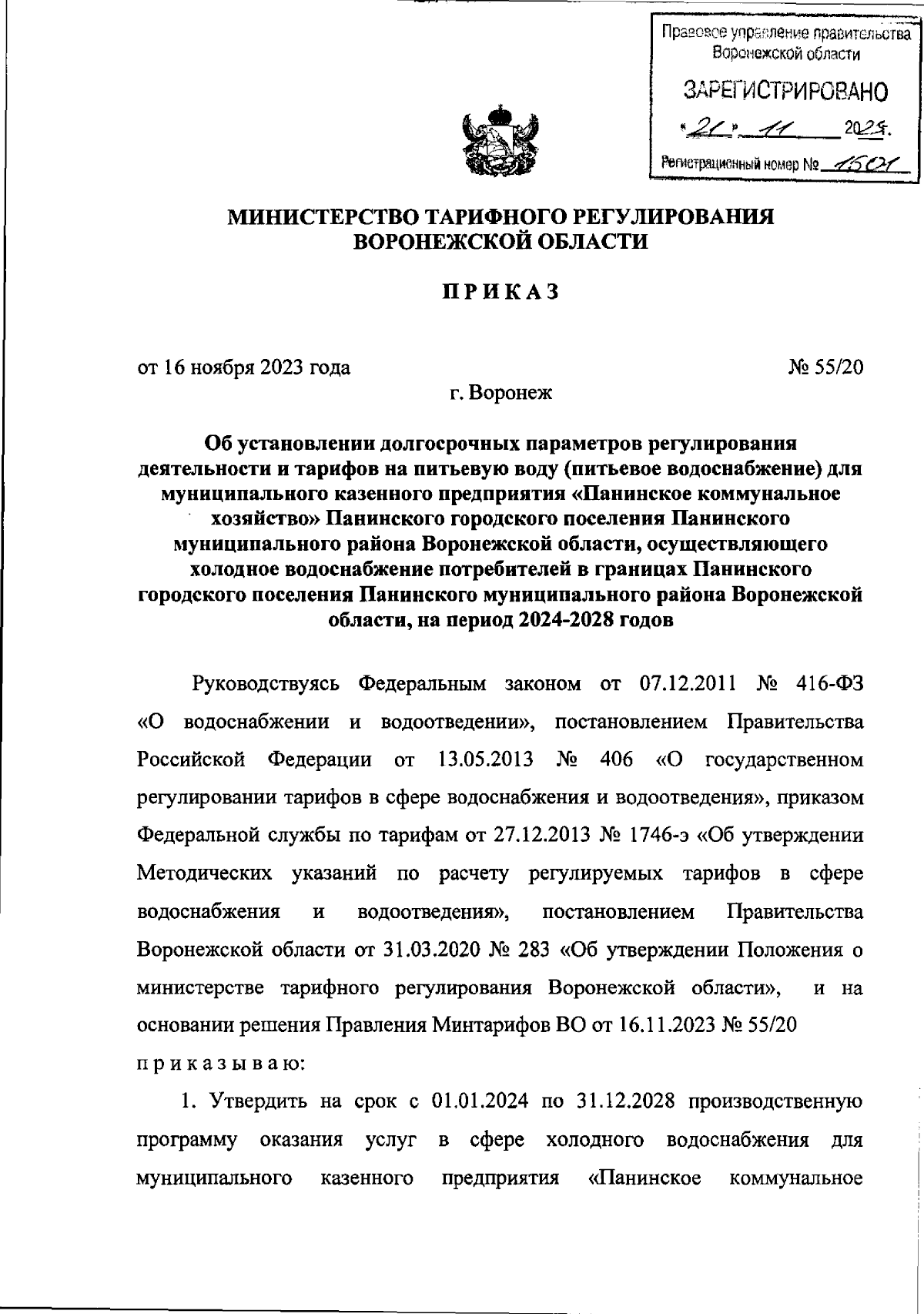 Правовое управление правительства Воронежской области
ЗАРЕГИСТРИРОВАНО
«21» 11 2023.
Регистрационный номер № 1501

МИНИСТЕРСТВО ТАРИФНОГО РЕГУЛИРОВАНИЯ ВОРОНЕЖСКОЙ ОБЛАСТИ

ПРИКАЗ

от 16 ноября 2023 года № 55/20

г. Воронеж

Об установлении долгосрочных параметров регулирования деятельности и тарифов на питьевую воду (питьевое водоснабжение) для муниципального казенного предприятия «Панинское коммунальное хозяйство» Панинского городского поселения Панинского муниципального района Воронежской области, осуществляющего холодное водоснабжение потребителей в границах Панинского городского поселения Панинского муниципального района Воронежской области, на период 2024-2028 годов

Руководствуясь Федеральным законом от 07.12.2011 № 416-ФЗ «О водоснабжении и водоотведении», постановлением Правительства Российской Федерации от 13.05.2013 № 406 «О государственном регулировании тарифов в сфере водоснабжения и водоотведения», приказом Федеральной службы по тарифам от 27.12.2013 № 1746-э «Об утверждении Методических указаний по расчету регулируемых тарифов в сфере водоснабжения и водоотведения», постановлением Правительства Воронежской области от 31.03.2020 № 283 «Об утверждении Положения о министерстве тарифного регулирования Воронежской области», и на основании решения Правления Минтарифов ВО от 16.11.2023 № 55/20 приказываю:

1. Утвердить на срок с 01.01.2024 по 31.12.2028 производственную программу оказания услуг в сфере холодного водоснабжения для муниципального казенного предприятия «Панинское коммунальное